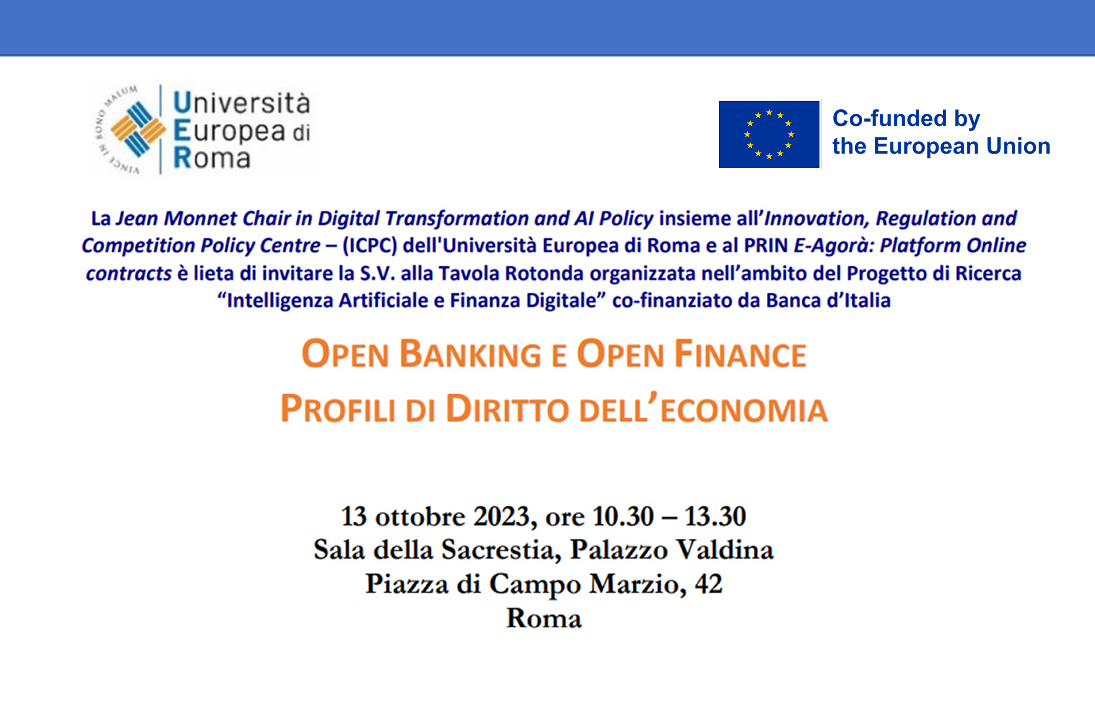 VINCE IN BONO MALUM

Università Europea di Roma

Co-funded by the European Union

La Jean Monnet Chair in Digital Transformation and AI Policy insieme all'Innovation, Regulation and Competition Policy Centre – (ICPC) dell'Università Europea di Roma e al PRIN E-Agorà: Platform Online contracts è lieta di invitare la S.V. alla Tavola Rotonda organizzata nell'ambito del Progetto di Ricerca "Intelligenza Artificiale e Finanza Digitale" co-finanziato da Banca d'Italia

OPEN BANKING E OPEN FINANCE
PROFILI DI DIRITTO DELL'ECONOMIA

13 ottobre 2023, ore 10.30 – 13.30
Sala della Sacrestia, Palazzo Valdina
Piazza di Campo Marzio, 42
Roma